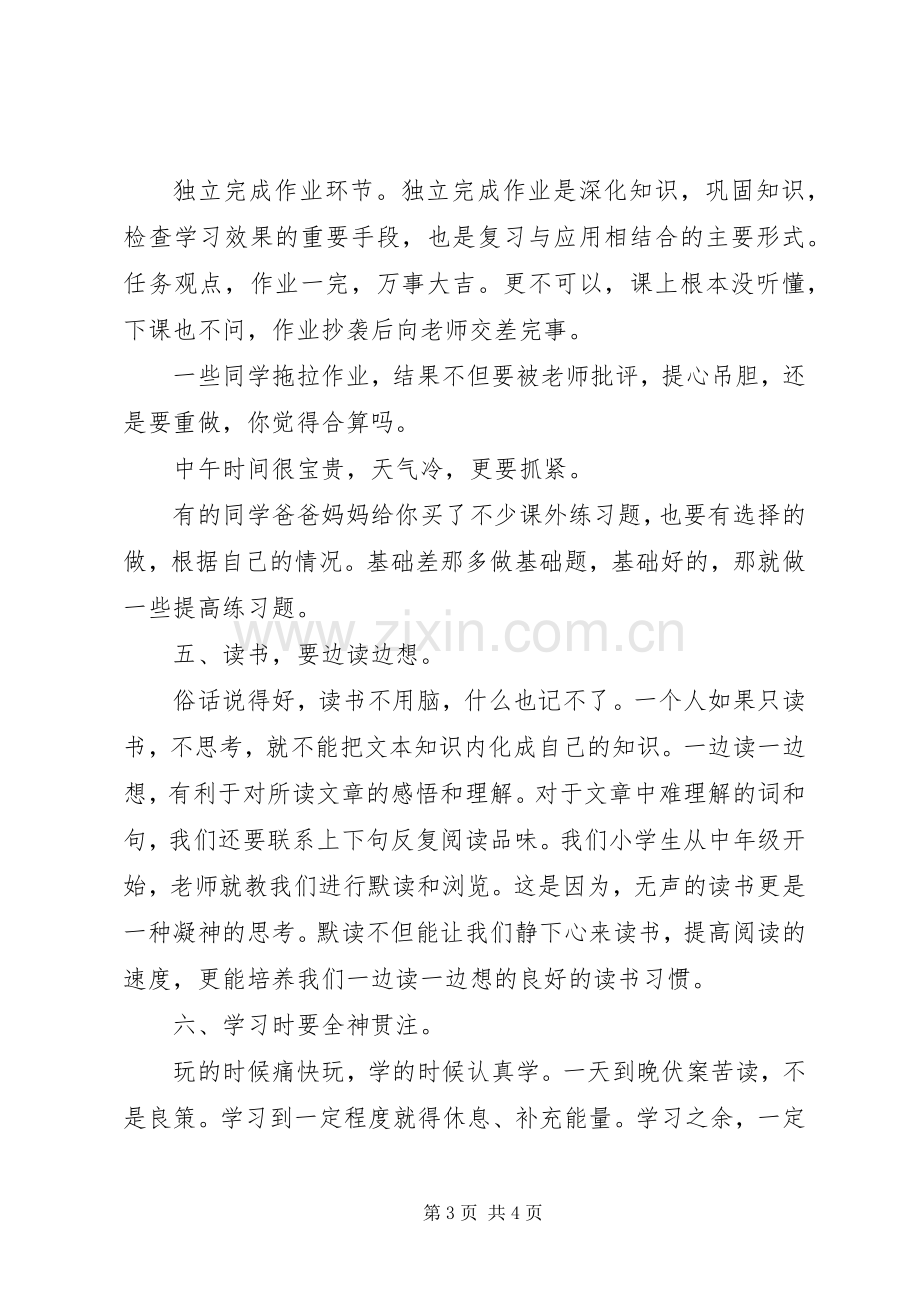 独立完成作业环节。独立完成作业是深化知识，巩固知识，检查学习效果的重要手段，也是复习与应用相结合的主要形式。任务观点，作业一完，万事大吉。更不可以，课上根本没听懂，下课也不问，作业抄袭后向老师交差完事。

一些同学拖拉作业，结果不但要被老师批评，提心吊胆，还是要重做，你觉得合算吗。

中午时间很宝贵，天气冷，更要抓紧。

有的同学爸爸妈妈给你买了不少课外练习题，也要有选择的做，根据自己的情况。基础差那多做基础题，基础好的，那就做一些提高练习题。

五、读书，要边读边想。

俗话说得好，读书不用脑，什么也记不了。一个人如果只读书，不思考，就不能把文本知识内化成自己的知识。一边读一边想，有利于对所读文章的感悟和理解。对于文章中难理解的词和句，我们还要联系上下句反复阅读品味。我们小学生从中年级开始，老师就教我们进行默读和浏览。这是因为，无声的读书更是一种凝神的思考。默读不但能让我们静下心来读书，提高阅读的速度，更能培养我们一边读一边想的良好的读书习惯。

六、学习时要全神贯注。

玩的时候痛快玩，学的时候认真学。一天到晚伏案苦读，不是良策。学习到一定程度就得休息、补充能量。学习之余，一定

第3页 共4页

www.zixin.com.cn